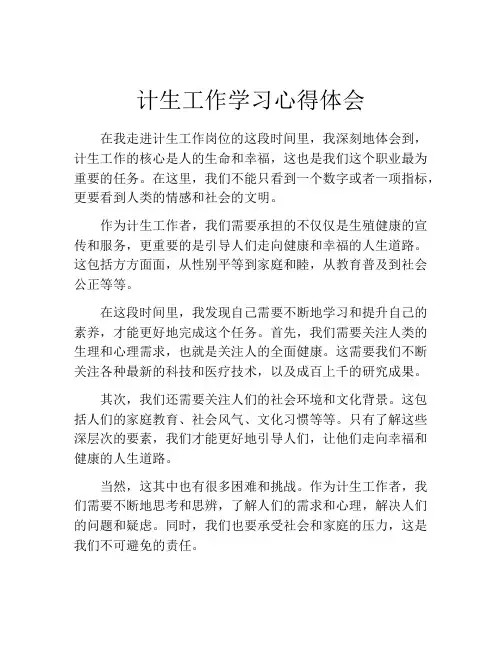 计生工作学习心得体会

在我走进计生工作岗位的这段时间里，我深刻地体会到，计生工作的核心是人的生命和幸福，这也是我们这个职业最为重要的任务。在这里，我们不能只看到一个数字或者一项指标，更要看到人类的情感和社会的文明。

作为计生工作者，我们需要承担的不仅仅是生殖健康的宣传和服务，更重要的是引导人们走向健康和幸福的人生道路。这包括方方面面，从性别平等到家庭和睦，从教育普及到社会公正等等。

在这段时间里，我发现自己需要不断地学习和提升自己的素养，才能更好地完成这个任务。首先，我们需要关注人类的生理和心理需求，也就是关注人的全面健康。这需要我们不断关注各种最新的科技和医疗技术，以及成百上千的研究成果。

其次，我们还需要关注人们的社会环境和文化背景。这包括人们的家庭教育、社会风气、文化习惯等等。只有了解这些深层次的要素，我们才能更好地引导人们，让他们走向幸福和健康的人生道路。

当然，这其中也有很多困难和挑战。作为计生工作者，我们需要不断地思考和思辨，了解人们的需求和心理，解决人们的问题和疑虑。同时，我们也要承受社会和家庭的压力，这是我们不可避免的责任。